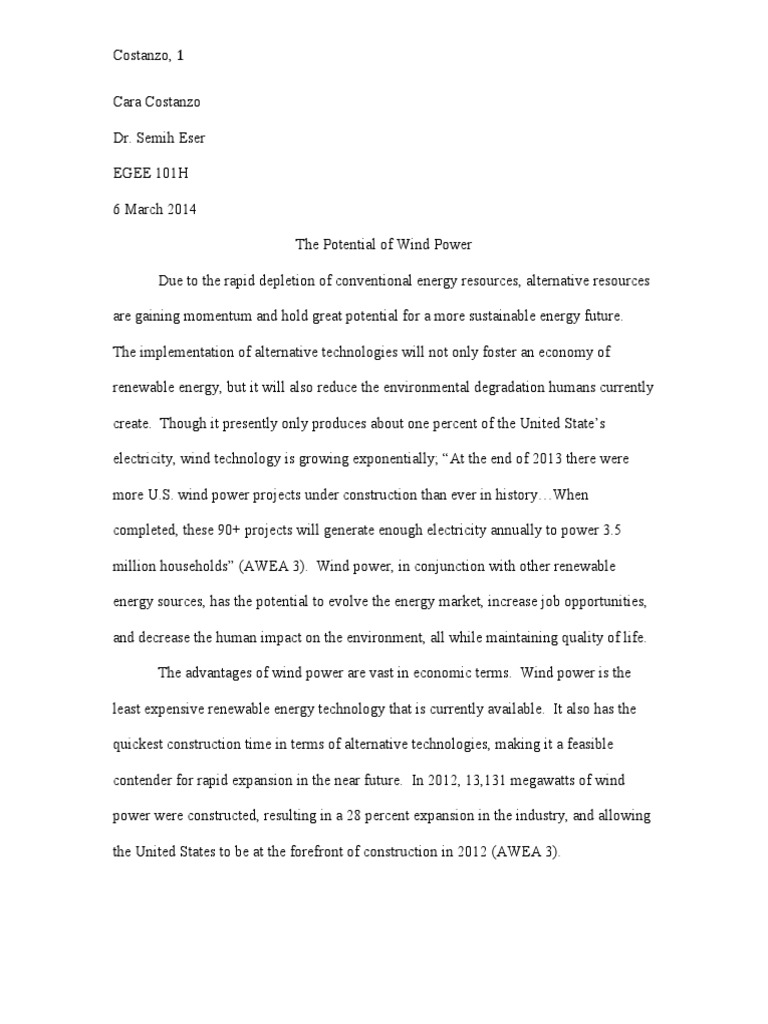 Costanzo, 1

Cara Costanzo

Dr. Semih Eser

EGEE 101H

6 March 2014

The Potential of Wind Power

Due to the rapid depletion of conventional energy resources, alternative resources are gaining momentum and hold great potential for a more sustainable energy future. The implementation of alternative technologies will not only foster an economy of renewable energy, but it will also reduce the environmental degradation humans currently create. Though it presently only produces about one percent of the United State's electricity, wind technology is growing exponentially; "At the end of 2013 there were more U.S. wind power projects under construction than ever in history…When completed, these 90+ projects will generate enough electricity annually to power 3.5 million households" (AWEA 3). Wind power, in conjunction with other renewable energy sources, has the potential to evolve the energy market, increase job opportunities, and decrease the human impact on the environment, all while maintaining quality of life.

The advantages of wind power are vast in economic terms. Wind power is the least expensive renewable energy technology that is currently available. It also has the quickest construction time in terms of alternative technologies, making it a feasible contender for rapid expansion in the near future. In 2012, 13,131 megawatts of wind power were constructed, resulting in a 28 percent expansion in the industry, and allowing the United States to be at the forefront of construction in 2012 (AWEA 3).